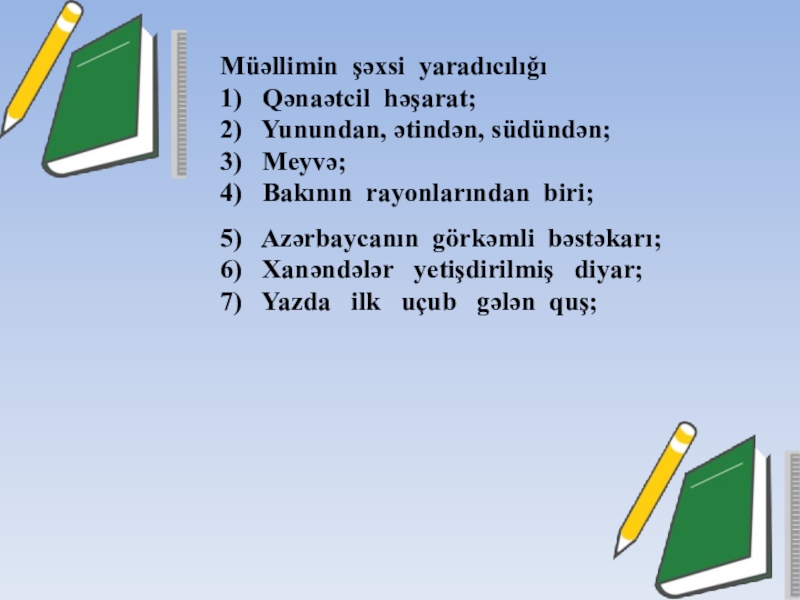 Müəllimin şəxsi yaradıcılığı
1) Qənaətcil həşarat;
2) Yunundan, ətindən, südündən;
3) Meyvə;
4) Bakının rayonlarından biri;

5) Azərbaycanın görkəmli bəstəkarı;
6) Xanəndələr yetişdirilmiş diyar;
7) Yazda ilk uçub gələn quş;